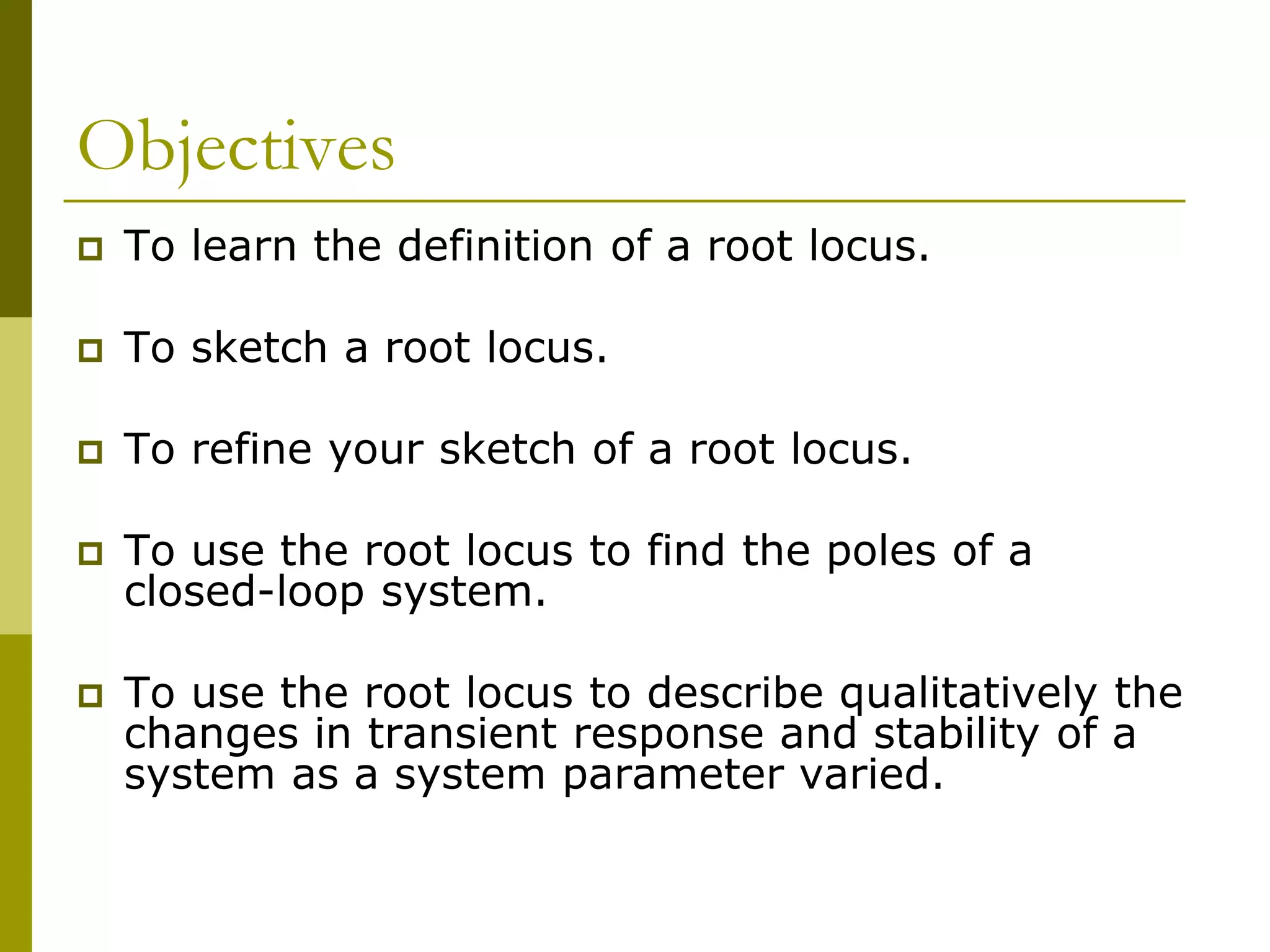 Objectives

To learn the definition of a root locus.

To sketch a root locus.

To refine your sketch of a root locus.

To use the root locus to find the poles of a closed-loop system.

To use the root locus to describe qualitatively the changes in transient response and stability of a system as a system parameter varied.